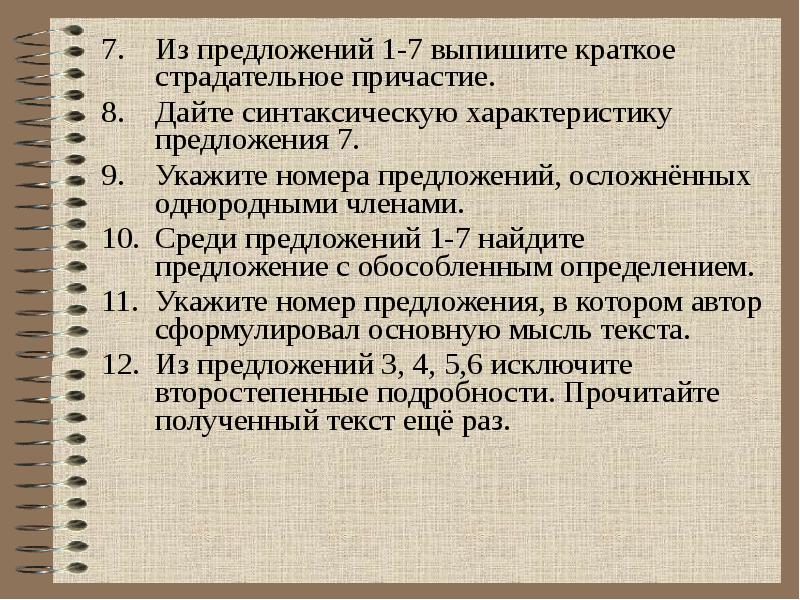 7. Из предложений 1-7 выпишите краткое страдательное причастие.

8. Дайте синтаксическую характеристику предложения 7.

9. Укажите номера предложений, осложнённых однородными членами.

10. Среди предложений 1-7 найдите предложение с обособленным определением.

11. Укажите номер предложения, в котором автор сформулировал основную мысль текста.

12. Из предложений 3, 4, 5,6 исключите второстепенные подробности. Прочитайте полученный текст ещё раз.